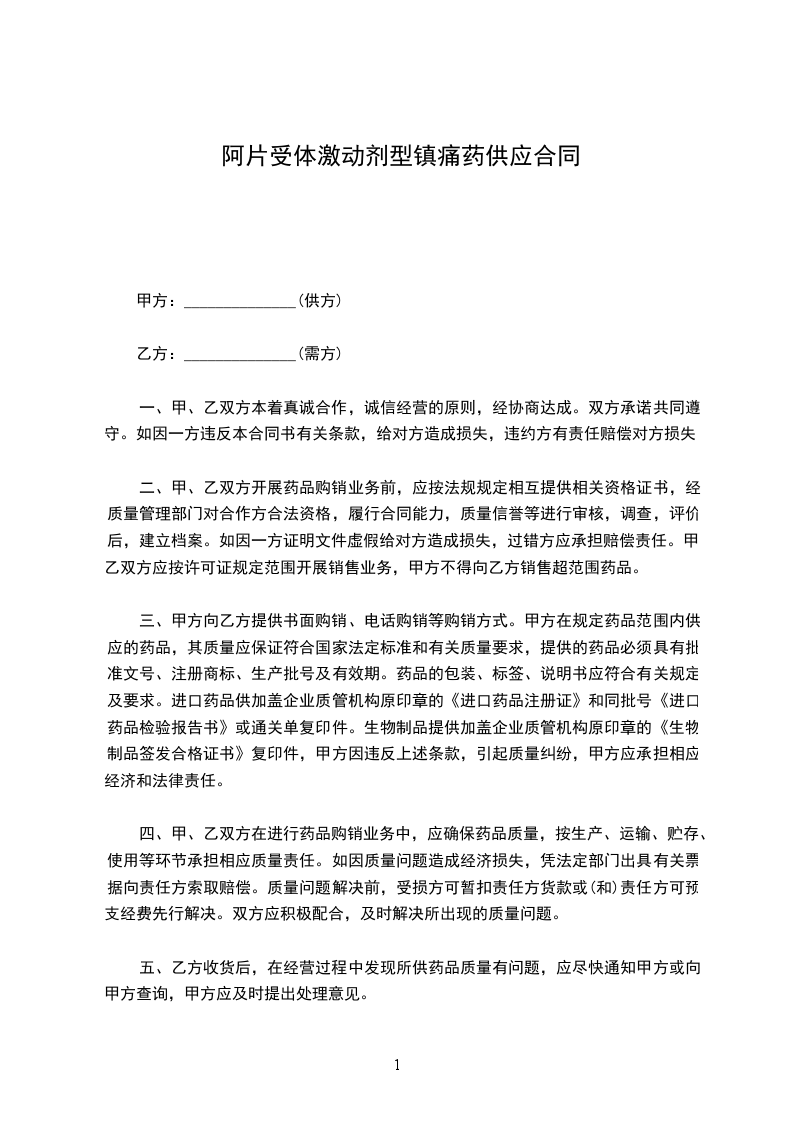 阿片受体激动剂型镇痛药供应合同

甲方：______________(供方)

乙方：______________(需方)

一、甲、乙双方本着真诚合作，诚信经营的原则，经协商达成。双方承诺共同遵守。如因一方违反本合同书有关条款，给对方造成损失，违约方有责任赔偿对方损失

二、甲、乙双方开展药品购销业务前，应按法规规定相互提供相关资格证书，经质量管理部门对合作方合法资格，履行合同能力，质量信誉等进行审核，调查，评价后，建立档案。如因一方证明文件虚假给对方造成损失，过错方应承担赔偿责任。甲乙双方应按许可证规定范围开展销售业务，甲方不得向乙方销售超范围药品。

三、甲方向乙方提供书面购销、电话购销等购销方式。甲方在规定药品范围内供应的药品，其质量应保证符合国家法定标准和有关质量要求，提供的药品必须具有批准文号、注册商标、生产批号及有效期。药品的包装、标签、说明书应符合有关规定及要求。进口药品供加盖企业质管机构原印章的《进口药品注册证》和同批号《进口药品检验报告书》或通关单复印件。生物制品提供加盖企业质管机构原印章的《生物制品签发合格证书》复印件，甲方因违反上述条款，引起质量纠纷，甲方应承担相应经济和法律责任。

四、甲、乙双方在进行药品购销业务中，应确保药品质量，按生产、运输、贮存、使用等环节承担相应质量责任。如因质量问题造成经济损失，凭法定部门出具有关票据向责任方索取赔偿。质量问题解决前，受损方可暂扣责任方货款或(和)责任方可预支经费先行解决。双方应积极配合，及时解决所出现的质量问题。

五、乙方收货后，在经营过程中发现所供药品质量有问题，应尽快通知甲方或向甲方查询，甲方应及时提出处理意见。

1